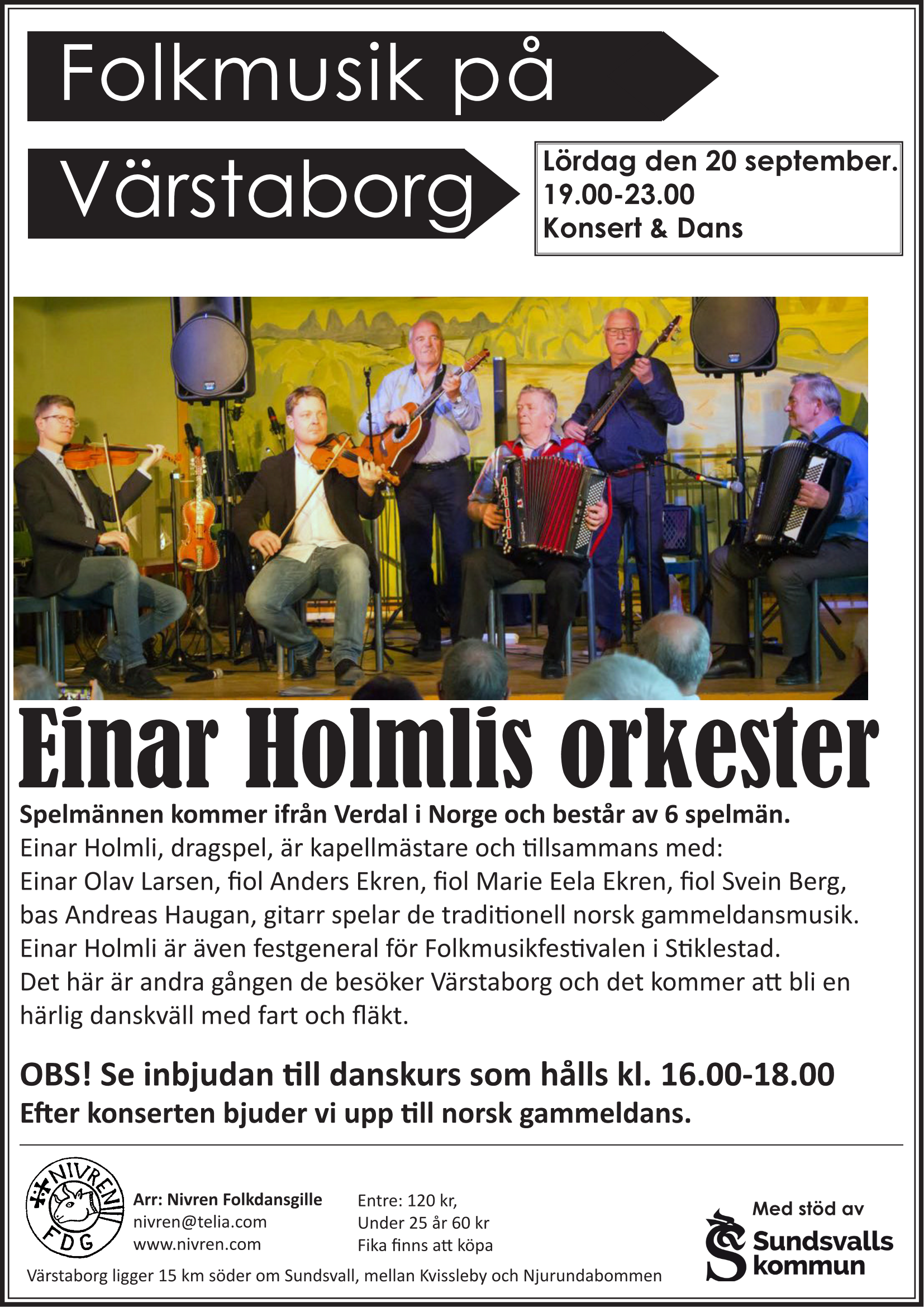 Folkmusik på

Värstaborg

Lördag den 20 september.
19.00-23.00
Konsert & Dans

Einar Holmlis orkester

Spelmännen kommer ifrån Verdal i Norge och består av 6 spelmän.
Einar Holmli, dragspel, är kapellmästare och tillsammans med:
Einar Olav Larsen, fiol Anders Ekren, fiol Marie Eela Ekren, fiol Svein Berg, bas Andreas Haugan, gitarr spelar de traditionell norsk gammeldansmusik.
Einar Holmli är även festgeneral för Folkmusikfestivalen i Stiklestad.
Det här är andra gången de besöker Värstaborg och det kommer att bli en härlig danskväll med fart och fläkt.

OBS! Se inbjudan till danskurs som hålls kl. 16.00-18.00
Efter konserten bjuder vi upp till norsk gammeldans.

NIVREN FDG

Arr: Nivren Folkdansgille
nivren@telia.com
www.nivren.com

Entre: 120 kr,
Under 25 år 60 kr
Fika finns att köpa

Med stöd av
Sundsvalls kommun

Värstaborg ligger 15 km söder om Sundsvall, mellan Kvissleby och Njurundabommen